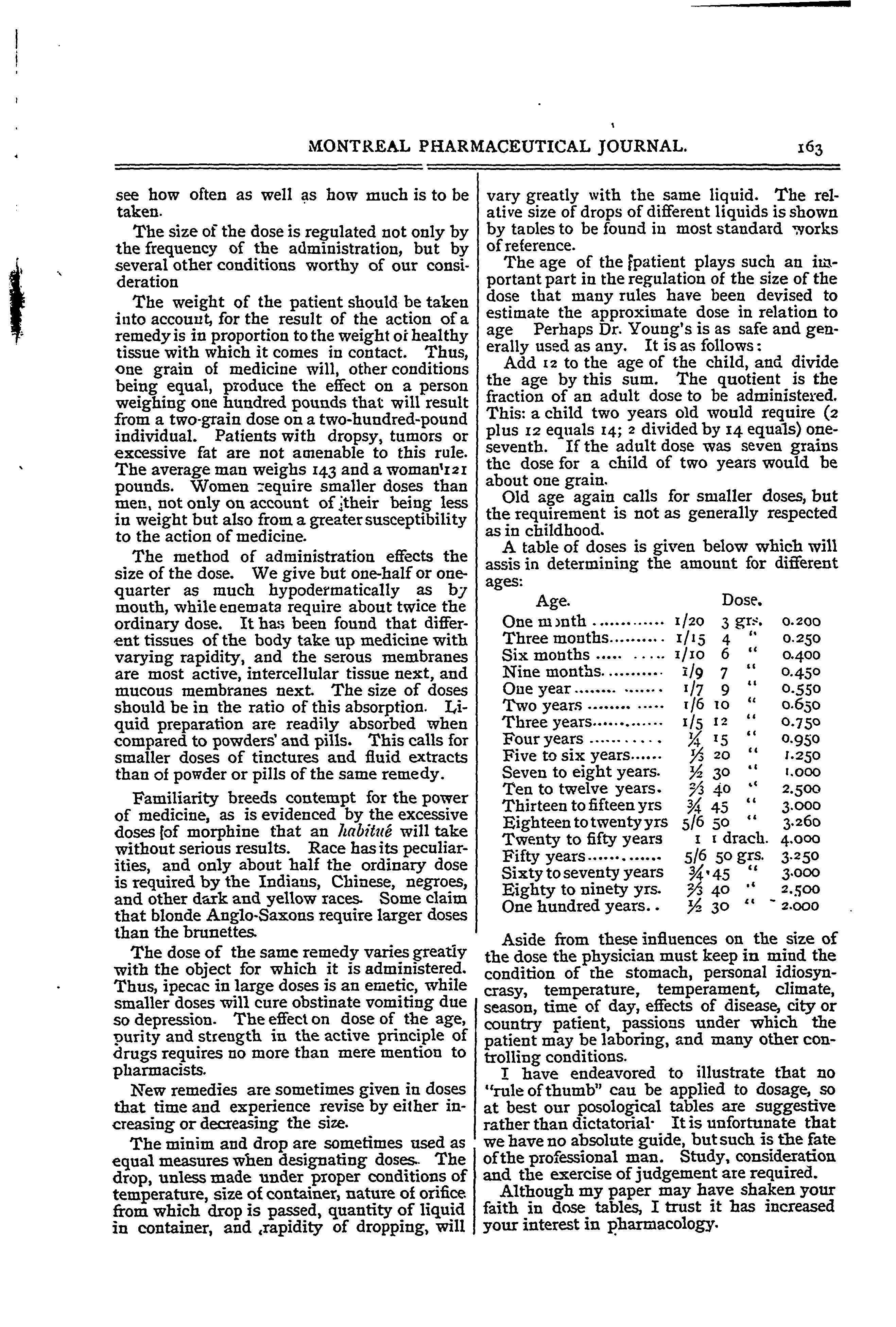 MONTREAL PHARMACEUTICAL JOURNAL. 163

see how often as well as how much is to be taken.

The size of the dose is regulated not only by the frequency of the administration, but by several other conditions worthy of our consideration

The weight of the patient should be taken into account, for the result of the action of a remedy is in proportion to the weight of healthy tissue with which it comes in contact. Thus, one grain of medicine will, other conditions being equal, produce the effect on a person weighing one hundred pounds that will result from a two-grain dose on a two-hundred-pound individual. Patients with dropsy, tumors or excessive fat are not amenable to this rule. The average man weighs 143 and a woman 121 pounds. Women require smaller doses than men, not only on account of their being less in weight but also from a greater susceptibility to the action of medicine.

The method of administration effects the size of the dose. We give but one-half or one-quarter as much hypodermatically as by mouth, while enemata require about twice the ordinary dose. It has been found that different tissues of the body take up medicine with varying rapidity, and the serous membranes are most active, intercellular tissue next, and mucous membranes next. The size of doses should be in the ratio of this absorption. Liquid preparation are readily absorbed when compared to powders' and pills. This calls for smaller doses of tinctures and fluid extracts than of powder or pills of the same remedy.

Familiarity breeds contempt for the power of medicine, as is evidenced by the excessive doses of morphine that an habitué will take without serious results. Race has its peculiarities, and only about half the ordinary dose is required by the Indians, Chinese, negroes, and other dark and yellow races. Some claim that blonde Anglo-Saxons require larger doses than the brunettes.

The dose of the same remedy varies greatly with the object for which it is administered. Thus, ipecac in large doses is an emetic, while smaller doses will cure obstinate vomiting due so depression. The effect on dose of the age, purity and strength in the active principle of drugs requires no more than mere mention to pharmacists.

New remedies are sometimes given in doses that time and experience revise by either increasing or decreasing the size.

The minim and drop are sometimes used as equal measures when designating doses. The drop, unless made under proper conditions of temperature, size of container, nature of orifice from which drop is passed, quantity of liquid in container, and rapidity of dropping, will vary greatly with the same liquid. The relative size of drops of different liquids is shown by tables to be found in most standard works of reference.

The age of the patient plays such an important part in the regulation of the size of the dose that many rules have been devised to estimate the approximate dose in relation to age Perhaps Dr. Young's is as safe and generally used as any. It is as follows:

Add 12 to the age of the child, and divide the age by this sum. The quotient is the fraction of an adult dose to be administered. This: a child two years old would require (2 plus 12 equals 14; 2 divided by 14 equals) one-seventh. If the adult dose was seven grains the dose for a child of two years would be about one grain.

Old age again calls for smaller doses, but the requirement is not as generally respected as in childhood.

A table of doses is given below which will assis in determining the amount for different ages:

| Age. | | Dose. | |
|---|---|---|---|
| One month | 1/20 | 3 grs. | 0.200 |
| Three months | 1/15 | 4 " | 0.250 |
| Six months | 1/10 | 6 " | 0.400 |
| Nine months | 1/9 | 7 " | 0.450 |
| One year | 1/7 | 9 " | 0.550 |
| Two years | 1/6 | 10 " | 0.650 |
| Three years | 1/5 | 12 " | 0.750 |
| Four years | ¼ | 15 " | 0.950 |
| Five to six years | ⅓ | 20 " | 1.250 |
| Seven to eight years. | ½ | 30 " | 1.000 |
| Ten to twelve years. | ⅔ | 40 " | 2.500 |
| Thirteen to fifteen yrs | ¾ | 45 " | 3.000 |
| Eighteen to twenty yrs | 5/6 | 50 " | 3.260 |
| Twenty to fifty years | 1 | 1 drach. | 4.000 |
| Fifty years | 5/6 | 50 grs. | 3.250 |
| Sixty to seventy years | ¾ | 45 " | 3.000 |
| Eighty to ninety yrs. | ⅔ | 40 " | 2.500 |
| One hundred years.. | ½ | 30 " | 2.000 |

Aside from these influences on the size of the dose the physician must keep in mind the condition of the stomach, personal idiosyncrasy, temperature, temperament, climate, season, time of day, effects of disease, city or country patient, passions under which the patient may be laboring, and many other controlling conditions.

I have endeavored to illustrate that no "rule of thumb" can be applied to dosage, so at best our posological tables are suggestive rather than dictatorial. It is unfortunate that we have no absolute guide, but such is the fate of the professional man. Study, consideration and the exercise of judgement are required.

Although my paper may have shaken your faith in dose tables, I trust it has increased your interest in pharmacology.